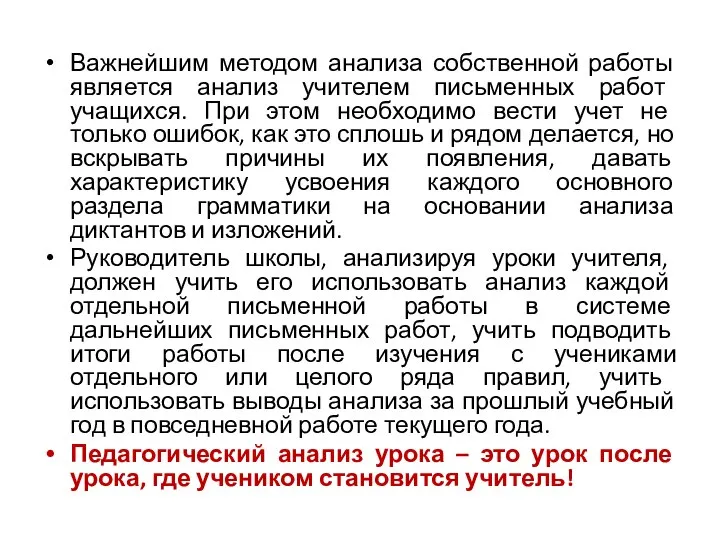 • Важнейшим методом анализа собственной работы является анализ учителем письменных работ учащихся. При этом необходимо вести учет не только ошибок, как это сплошь и рядом делается, но вскрывать причины их появления, давать характеристику усвоения каждого основного раздела грамматики на основании анализа диктантов и изложений.

• Руководитель школы, анализируя уроки учителя, должен учить его использовать анализ каждой отдельной письменной работы в системе дальнейших письменных работ, учить подводить итоги работы после изучения с учениками отдельного или целого ряда правил, учить использовать выводы анализа за прошлый учебный год в повседневной работе текущего года.

• Педагогический анализ урока – это урок после урока, где учеником становится учитель!